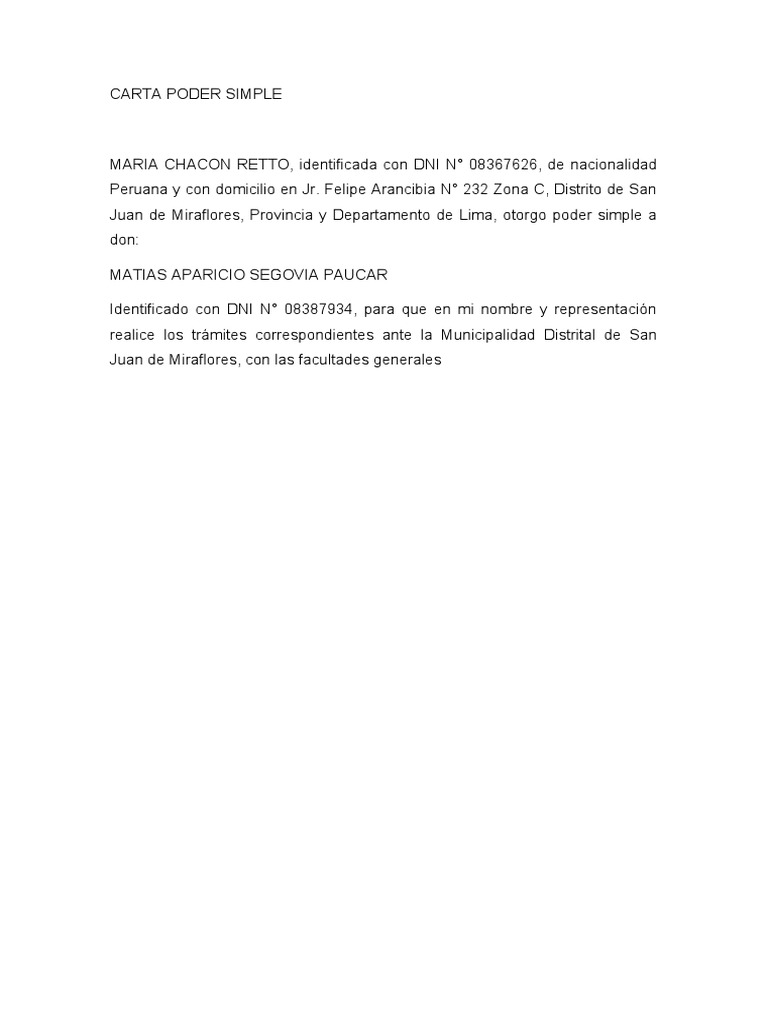 CARTA PODER SIMPLE

MARIA CHACON RETTO, identificada con DNI N° 08367626, de nacionalidad Peruana y con domicilio en Jr. Felipe Arancibia N° 232 Zona C, Distrito de San Juan de Miraflores, Provincia y Departamento de Lima, otorgo poder simple a don:

MATIAS APARICIO SEGOVIA PAUCAR

Identificado con DNI N° 08387934, para que en mi nombre y representación realice los trámites correspondientes ante la Municipalidad Distrital de San Juan de Miraflores, con las facultades generales